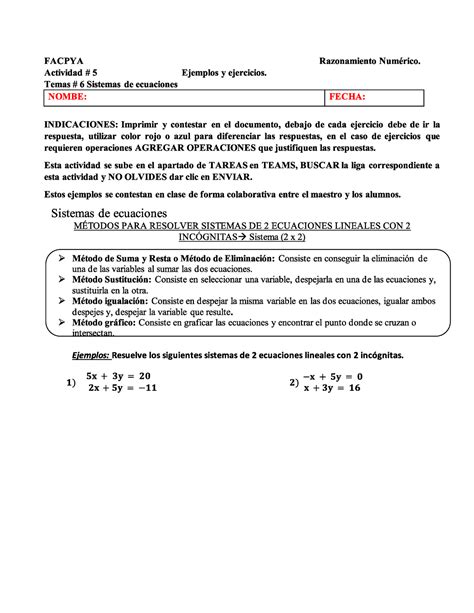 FACPYA Razonamiento Numérico.
Actividad # 5 Ejemplos y ejercicios.
Temas # 6 Sistemas de ecuaciones

| NOMBE: | FECHA: |
|---|---|

INDICACIONES: Imprimir y contestar en el documento, debajo de cada ejercicio debe de ir la respuesta, utilizar color rojo o azul para diferenciar las respuestas, en el caso de ejercicios que requieren operaciones AGREGAR OPERACIONES que justifiquen las respuestas.

Esta actividad se sube en el apartado de TAREAS en TEAMS, BUSCAR la liga correspondiente a esta actividad y NO OLVIDES dar clic en ENVIAR.

Estos ejemplos se contestan en clase de forma colaborativa entre el maestro y los alumnos.

Sistemas de ecuaciones
MÉTODOS PARA RESOLVER SISTEMAS DE 2 ECUACIONES LINEALES CON 2 INCÓGNITAS→ Sistema (2 x 2)

➢ Método de Suma y Resta o Método de Eliminación: Consiste en conseguir la eliminación de una de las variables al sumar las dos ecuaciones.
➢ Método Sustitución: Consiste en seleccionar una variable, despejarla en una de las ecuaciones y, sustituirla en la otra.
➢ Método igualación: Consiste en despejar la misma variable en las dos ecuaciones, igualar ambos despejes y, despejar la variable que resulte.
➢ Método gráfico: Consiste en graficar las ecuaciones y encontrar el punto donde se cruzan o intersectan.

Ejemplos: Resuelve los siguientes sistemas de 2 ecuaciones lineales con 2 incógnitas.

1) $5x + 3y = 20$
$2x + 5y = -11$

2) $-x + 5y = 0$
$x + 3y = 16$